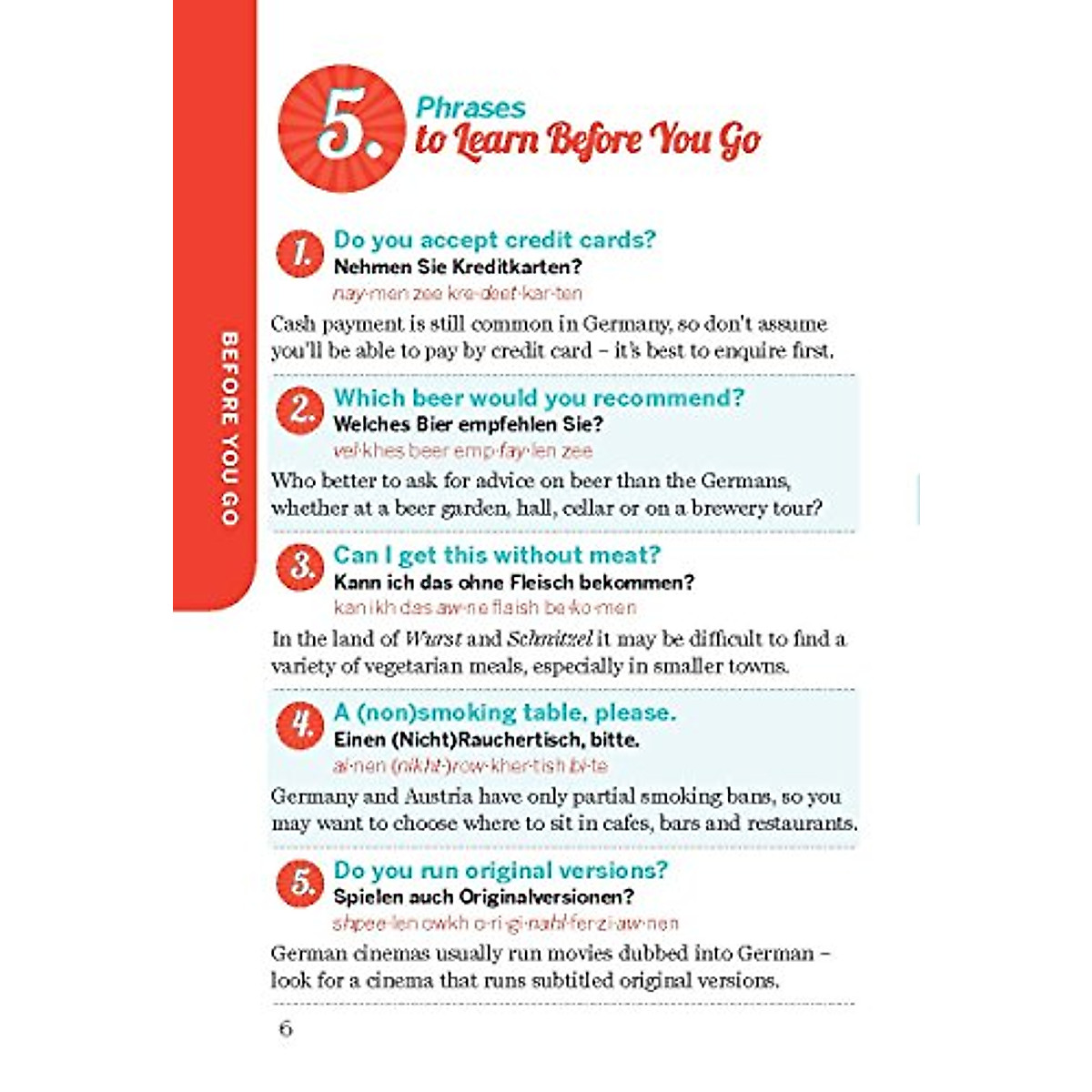 BEFORE YOU GO

5. Phrases to Learn Before You Go

1. Do you accept credit cards?
Nehmen Sie Kreditkarten?
nay·men zee kre·deet·kar·ten
Cash payment is still common in Germany, so don't assume you'll be able to pay by credit card – it's best to enquire first.

2. Which beer would you recommend?
Welches Bier empfehlen Sie?
vel·khes beer emp·fay·len zee
Who better to ask for advice on beer than the Germans, whether at a beer garden, hall, cellar or on a brewery tour?

3. Can I get this without meat?
Kann ich das ohne Fleisch bekommen?
kan ikh das aw·ne flaish be·ko·men
In the land of Wurst and Schnitzel it may be difficult to find a variety of vegetarian meals, especially in smaller towns.

4. A (non)smoking table, please.
Einen (Nicht)Rauchertisch, bitte.
ai·nen (nikht·)row·kher·tish bi·te
Germany and Austria have only partial smoking bans, so you may want to choose where to sit in cafes, bars and restaurants.

5. Do you run original versions?
Spielen auch Originalversionen?
shpee·len owkh o·ri·gi·nahl·fer·zi·aw·nen
German cinemas usually run movies dubbed into German – look for a cinema that runs subtitled original versions.

6